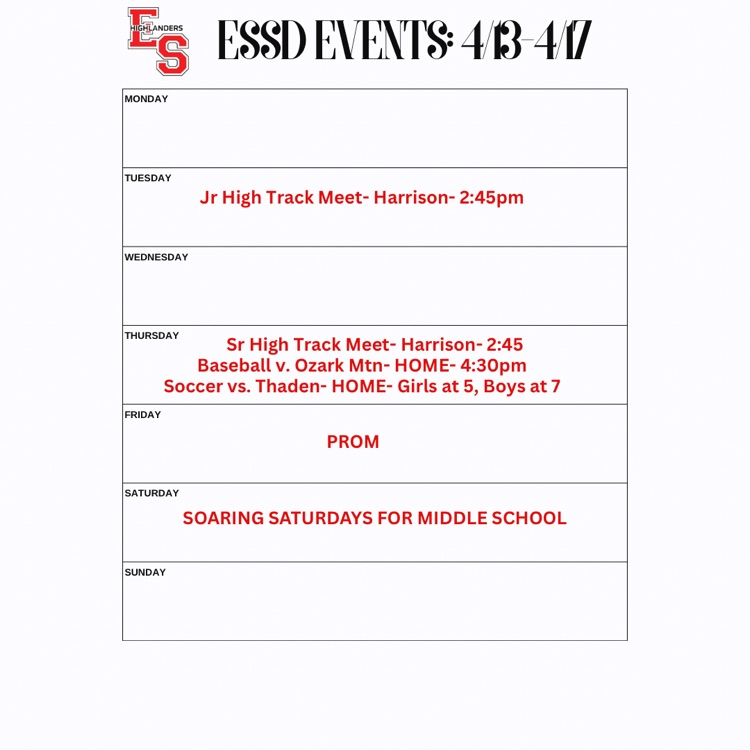 ES HIGHLANDERS

ESSD EVENTS: 4/13-4/17

MONDAY

TUESDAY
Jr High Track Meet- Harrison- 2:45pm

WEDNESDAY

THURSDAY
Sr High Track Meet- Harrison- 2:45
Baseball v. Ozark Mtn- HOME- 4:30pm
Soccer vs. Thaden- HOME- Girls at 5, Boys at 7

FRIDAY
PROM

SATURDAY
SOARING SATURDAYS FOR MIDDLE SCHOOL

SUNDAY